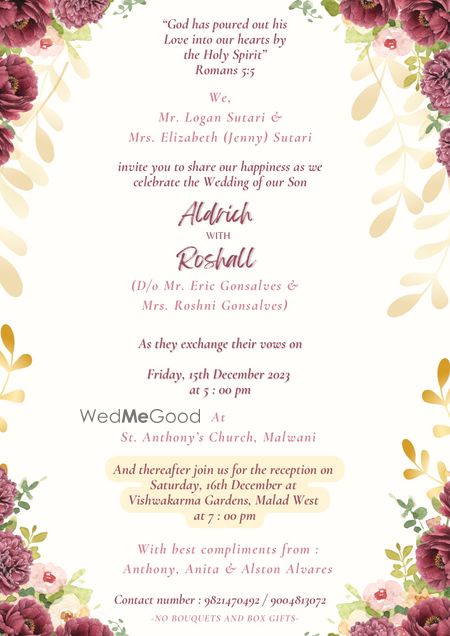 "God has poured out his Love into our hearts by the Holy Spirit"
Romans 5:5

We,
Mr. Logan Sutari &
Mrs. Elizabeth (Jenny) Sutari

invite you to share our happiness as we celebrate the Wedding of our Son

Aldrich
WITH
Roshall
(D/o Mr. Eric Gonsalves &
Mrs. Roshni Gonsalves)

As they exchange their vows on

Friday, 15th December 2023
at 5 : 00 pm

WedMeGood At
St. Anthony's Church, Malwani

And thereafter join us for the reception on Saturday, 16th December at Vishwakarma Gardens, Malad West at 7 : 00 pm

With best compliments from :
Anthony, Anita & Alston Alvares

Contact number : 9821470492 / 9004813072
-NO BOUQUETS AND BOX GIFTS-